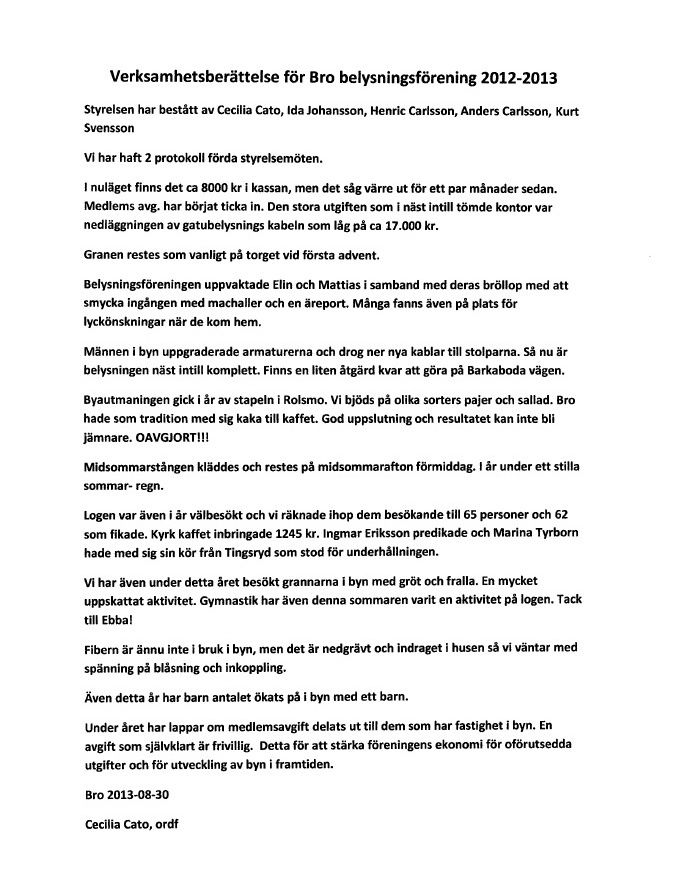 Verksamhetsberättelse för Bro belysningsförening 2012-2013

Styrelsen har bestått av Cecilia Cato, Ida Johansson, Henric Carlsson, Anders Carlsson, Kurt Svensson

Vi har haft 2 protokoll förda styrelsemöten.

I nuläget finns det ca 8000 kr i kassan, men det såg värre ut för ett par månader sedan. Medlems avg. har börjat ticka in. Den stora utgiften som i näst intill tömde kontor var nedläggningen av gatubelysnings kabeln som låg på ca 17.000 kr.

Granen restes som vanligt på torget vid första advent.

Belysningsföreningen uppvaktade Elin och Mattias i samband med deras bröllop med att smycka ingången med machaller och en äreport. Många fanns även på plats för lyckönskningar när de kom hem.

Männen i byn uppgraderade armaturerna och drog ner nya kablar till stolparna. Så nu är belysningen näst intill komplett. Finns en liten åtgärd kvar att göra på Barkaboda vägen.

Byautmaningen gick i år av stapeln i Rolsmo. Vi bjöds på olika sorters pajer och sallad. Bro hade som tradition med sig kaka till kaffet. God uppslutning och resultatet kan inte bli jämnare. OAVGJORT!!!

Midsommarstången kläddes och restes på midsommarafton förmiddag. I år under ett stilla sommar- regn.

Logen var även i år välbesökt och vi räknade ihop dem besökande till 65 personer och 62 som fikade. Kyrk kaffet inbringade 1245 kr. Ingmar Eriksson predikade och Marina Tyrborn hade med sig sin kör från Tingsryd som stod för underhållningen.

Vi har även under detta året besökt grannarna i byn med gröt och fralla. En mycket uppskattat aktivitet. Gymnastik har även denna sommaren varit en aktivitet på logen. Tack till Ebba!

Fibern är ännu inte i bruk i byn, men det är nedgrävt och indraget i husen så vi väntar med spänning på blåsning och inkoppling.

Även detta år har barn antalet ökats på i byn med ett barn.

Under året har lappar om medlemsavgift delats ut till dem som har fastighet i byn. En avgift som självklart är frivillig. Detta för att stärka föreningens ekonomi för oförutsedda utgifter och för utveckling av byn i framtiden.

Bro 2013-08-30

Cecilia Cato, ordf